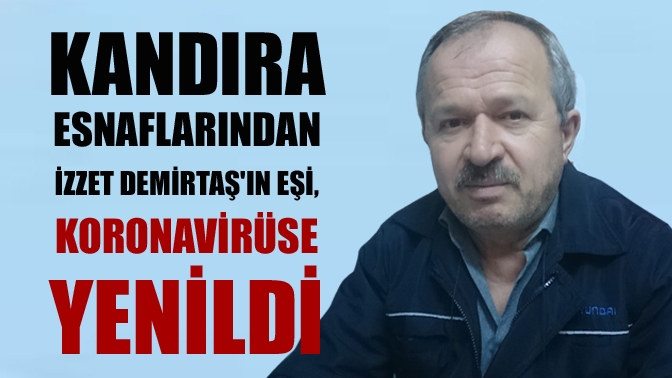 KANDIRA ESNAFLARINDAN İZZET DEMİRTAŞ'IN EŞİ, KORONAVİRÜSE YENİLDİ

YUNDAI